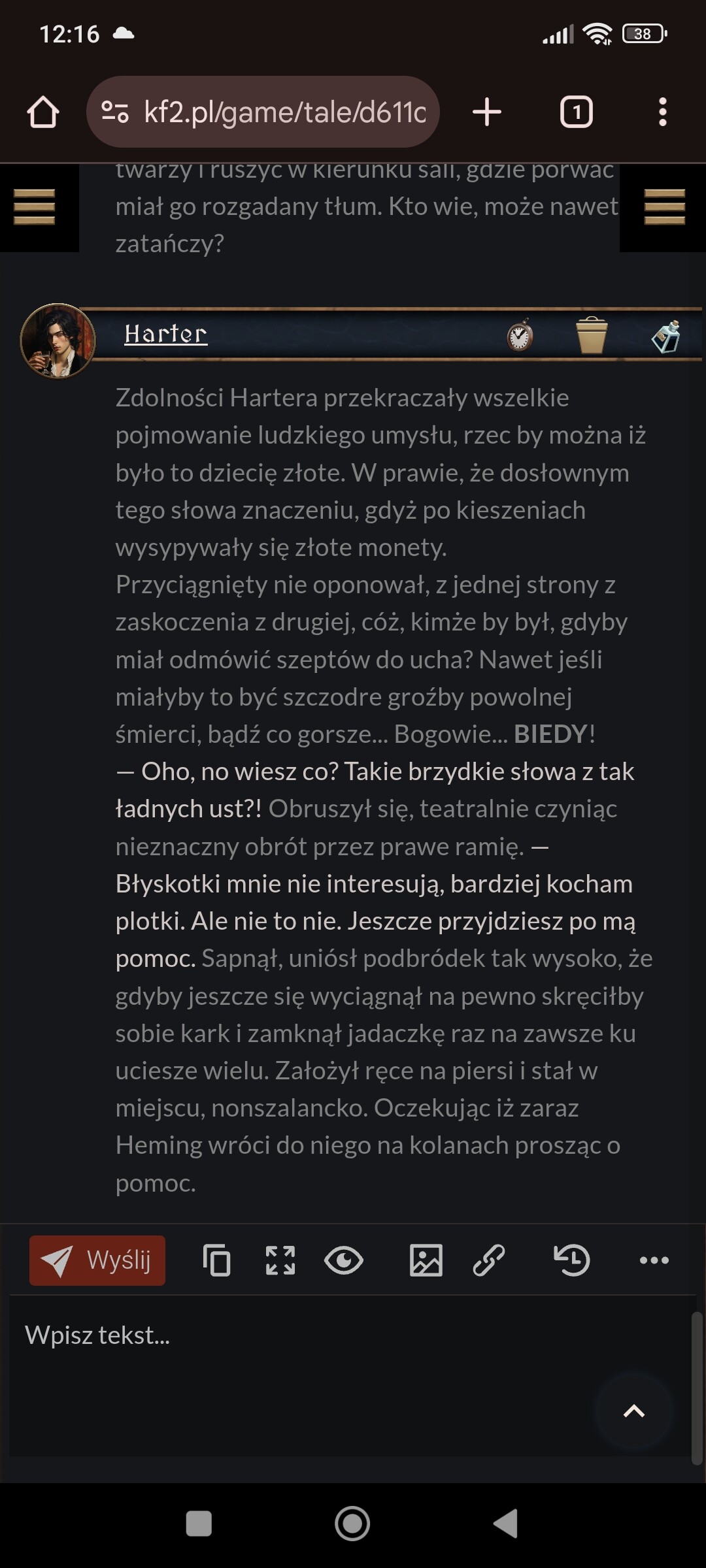 12:16

38

kf2.pl/game/tale/d611c

1

twarzy i ruszyć w kierunku sali, gdzie porwać miał go rozgadany tłum. Kto wie, może nawet zatańczy?

Harter

Zdolności Hartera przekraczały wszelkie pojmowanie ludzkiego umysłu, rzec by można iż było to dziecię złote. W prawie, że dosłownym tego słowa znaczeniu, gdyż po kieszeniach wysypywały się złote monety.
Przyciągnięty nie oponował, z jednej strony z zaskoczenia z drugiej, cóż, kimże by był, gdyby miał odmówić szeptów do ucha? Nawet jeśli miałyby to być szczodre groźby powolnej śmierci, bądź co gorsze... Bogowie... BIEDY!
— Oho, no wiesz co? Takie brzydkie słowa z tak ładnych ust?! Obruszył się, teatralnie czyniąc nieznaczny obrót przez prawe ramię. — Błyskotki mnie nie interesują, bardziej kocham plotki. Ale nie to nie. Jeszcze przyjdziesz po mą pomoc. Sapnął, uniósł podbródek tak wysoko, że gdyby jeszcze się wyciągnął na pewno skręciłby sobie kark i zamknął jadaczkę raz na zawsze ku uciesze wielu. Założył ręce na piersi i stał w miejscu, nonszalancko. Oczekując iż zaraz Heming wróci do niego na kolanach prosząc o pomoc.

Wyślij

Wpisz tekst...